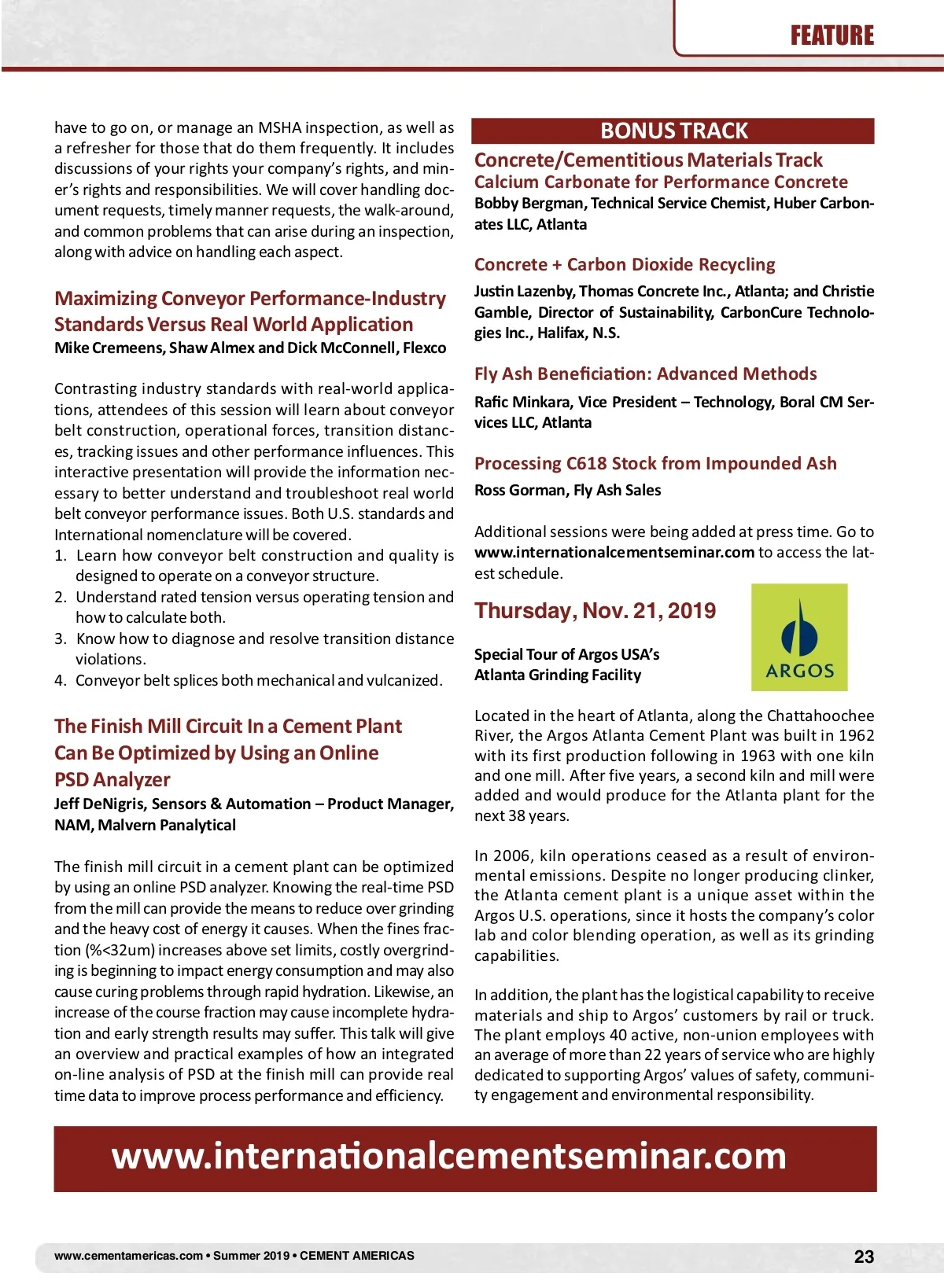 FEATURE

have to go on, or manage an MSHA inspection, as well as a refresher for those that do them frequently. It includes discussions of your rights your company's rights, and miner's rights and responsibilities. We will cover handling document requests, timely manner requests, the walk-around, and common problems that can arise during an inspection, along with advice on handling each aspect.

Maximizing Conveyor Performance-Industry Standards Versus Real World Application
Mike Cremeens, Shaw Almex and Dick McConnell, Flexco

Contrasting industry standards with real-world applications, attendees of this session will learn about conveyor belt construction, operational forces, transition distances, tracking issues and other performance influences. This interactive presentation will provide the information necessary to better understand and troubleshoot real world belt conveyor performance issues. Both U.S. standards and International nomenclature will be covered.
1. Learn how conveyor belt construction and quality is designed to operate on a conveyor structure.
2. Understand rated tension versus operating tension and how to calculate both.
3. Know how to diagnose and resolve transition distance violations.
4. Conveyor belt splices both mechanical and vulcanized.

The Finish Mill Circuit In a Cement Plant Can Be Optimized by Using an Online PSD Analyzer
Jeff DeNigris, Sensors & Automation – Product Manager, NAM, Malvern Panalytical

The finish mill circuit in a cement plant can be optimized by using an online PSD analyzer. Knowing the real-time PSD from the mill can provide the means to reduce over grinding and the heavy cost of energy it causes. When the fines fraction (%<32um) increases above set limits, costly overgrinding is beginning to impact energy consumption and may also cause curing problems through rapid hydration. Likewise, an increase of the course fraction may cause incomplete hydration and early strength results may suffer. This talk will give an overview and practical examples of how an integrated on-line analysis of PSD at the finish mill can provide real time data to improve process performance and efficiency.

BONUS TRACK
Concrete/Cementitious Materials Track
Calcium Carbonate for Performance Concrete
Bobby Bergman, Technical Service Chemist, Huber Carbonates LLC, Atlanta

Concrete + Carbon Dioxide Recycling
Justin Lazenby, Thomas Concrete Inc., Atlanta; and Christie Gamble, Director of Sustainability, CarbonCure Technologies Inc., Halifax, N.S.

Fly Ash Beneficiation: Advanced Methods
Rafic Minkara, Vice President – Technology, Boral CM Services LLC, Atlanta

Processing C618 Stock from Impounded Ash
Ross Gorman, Fly Ash Sales

Additional sessions were being added at press time. Go to www.internationalcementseminar.com to access the latest schedule.

Thursday, Nov. 21, 2019

Special Tour of Argos USA's Atlanta Grinding Facility

ARGOS

Located in the heart of Atlanta, along the Chattahoochee River, the Argos Atlanta Cement Plant was built in 1962 with its first production following in 1963 with one kiln and one mill. After five years, a second kiln and mill were added and would produce for the Atlanta plant for the next 38 years.

In 2006, kiln operations ceased as a result of environmental emissions. Despite no longer producing clinker, the Atlanta cement plant is a unique asset within the Argos U.S. operations, since it hosts the company's color lab and color blending operation, as well as its grinding capabilities.

In addition, the plant has the logistical capability to receive materials and ship to Argos' customers by rail or truck. The plant employs 40 active, non-union employees with an average of more than 22 years of service who are highly dedicated to supporting Argos' values of safety, community engagement and environmental responsibility.

www.internationalcementseminar.com

www.cementamericas.com • Summer 2019 • CEMENT AMERICAS 23